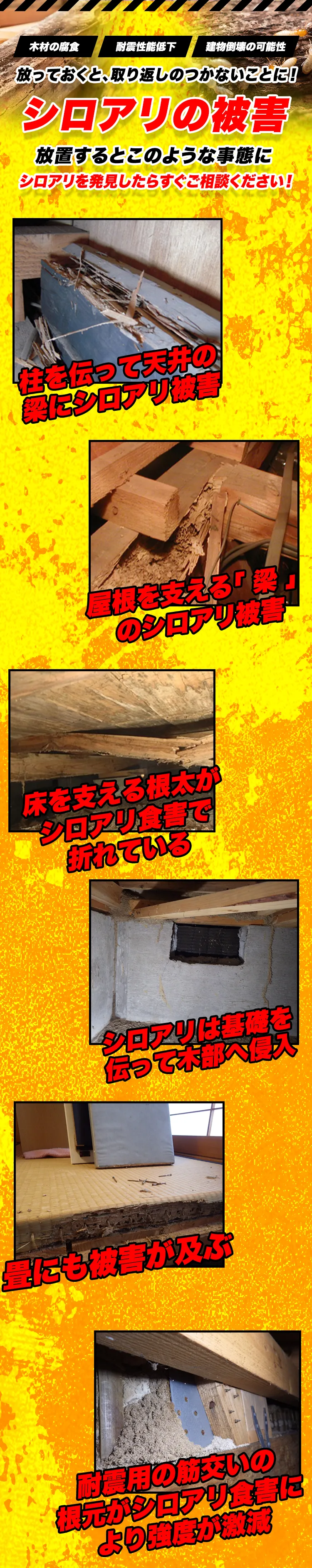 木材の腐食
耐震性能低下
建物倒壊の可能性

放っておくと、取り返しのつかないことに！

シロアリの被害

放置するとこのような事態に
シロアリを発見したらすぐご相談ください！

柱を伝って天井の梁にシロアリ被害

屋根を支える「梁」のシロアリ被害

床を支える根太がシロアリ食害で折れている

シロアリは基礎を伝って木部へ侵入

畳にも被害が及ぶ

耐震用の筋交いの根元がシロアリ食害により強度が激減